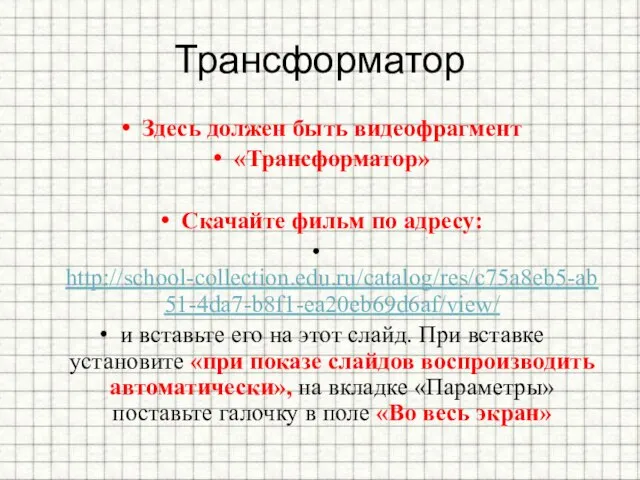 Трансформатор

• Здесь должен быть видеофрагмент
• «Трансформатор»

• Скачайте фильм по адресу:
• http://school-collection.edu.ru/catalog/res/c75a8eb5-ab51-4da7-b8f1-ea20eb69d6af/view/
• и вставьте его на этот слайд. При вставке установите «при показе слайдов воспроизводить автоматически», на вкладке «Параметры» поставьте галочку в поле «Во весь экран»